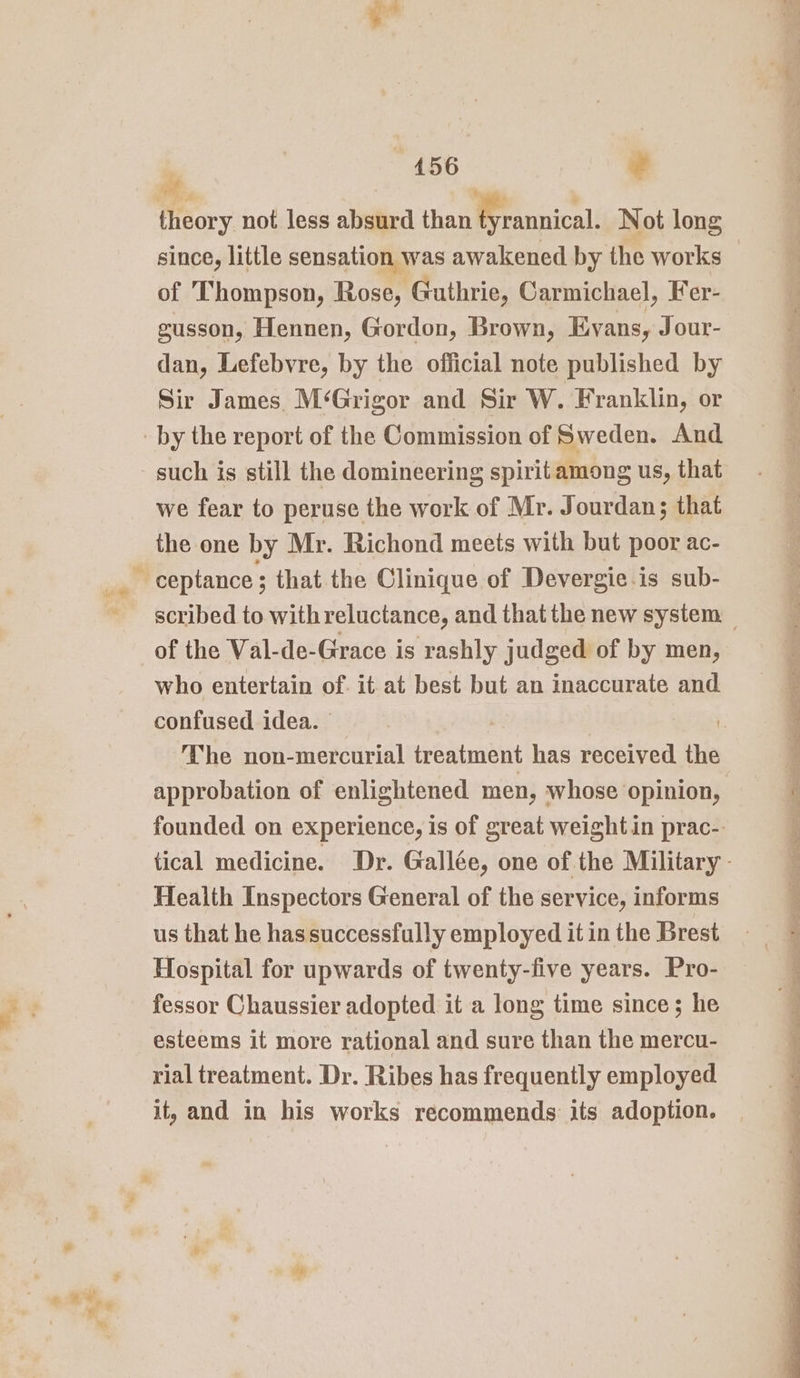 156

theory not less absurd than tyrannical. Not long since, little sensation was awakened by the works of Thompson, Rose, Guthrie, Carmichael, Fergusson, Hennen, Gordon, Brown, Evans, Jourdan, Lefebvre, by the official note published by Sir James M‘Grigor and Sir W. Franklin, or by the report of the Commission of Sweden. And such is still the domineering spirit among us, that we fear to peruse the work of Mr. Jourdan; that the one by Mr. Richond meets with but poor acceptance; that the Clinique of Devergie is subscribed to with reluctance, and that the new system of the Val-de-Grace is rashly judged of by men, who entertain of it at best but an inaccurate and confused idea.

The non-mercurial treatment has received the approbation of enlightened men, whose opinion, founded on experience, is of great weight in practical medicine. Dr. Gallée, one of the Military Health Inspectors General of the service, informs us that he has successfully employed it in the Brest Hospital for upwards of twenty-five years. Professor Chaussier adopted it a long time since; he esteems it more rational and sure than the mercurial treatment. Dr. Ribes has frequently employed it, and in his works recommends its adoption.